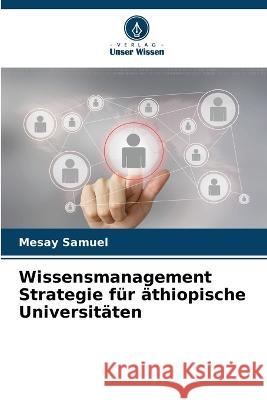 VERLAG
Unser Wissen

Mesay Samuel

Wissensmanagement Strategie für äthiopische Universitäten

Kraina Książek